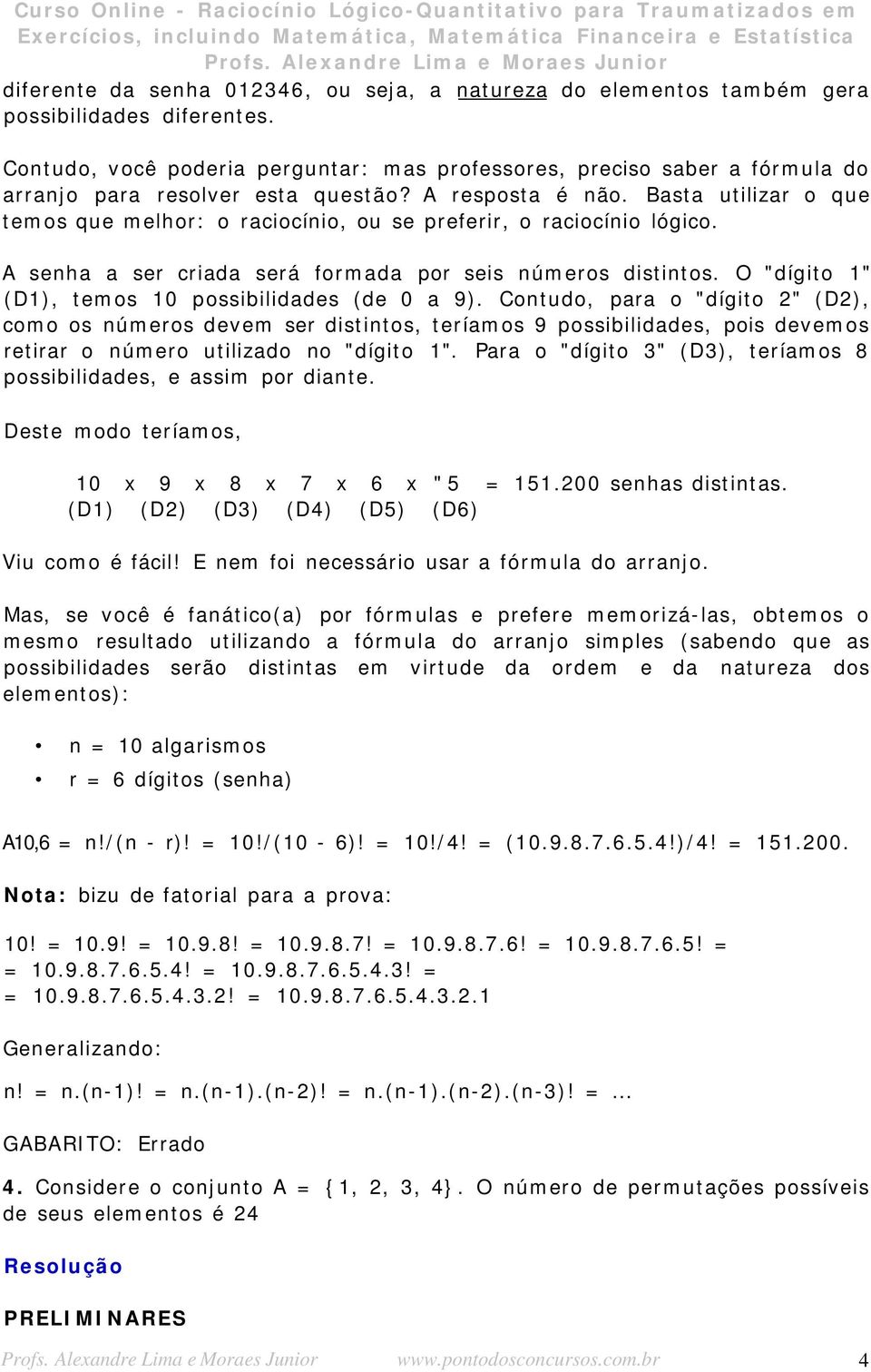 Curso Online - Raciocínio Lógico-Quantitativo para Traumatizados em Exercícios, incluindo Matemática, Matemática Financeira e Estatística
Profs. Alexandre Lima e Moraes Junior

diferente da senha 012346, ou seja, a natureza do elementos também gera possibilidades diferentes.

Contudo, você poderia perguntar: mas professores, preciso saber a fórmula do arranjo para resolver esta questão? A resposta é não. Basta utilizar o que temos que melhor: o raciocínio, ou se preferir, o raciocínio lógico.

A senha a ser criada será formada por seis números distintos. O "dígito 1" (D1), temos 10 possibilidades (de 0 a 9). Contudo, para o "dígito 2" (D2), como os números devem ser distintos, teríamos 9 possibilidades, pois devemos retirar o número utilizado no "dígito 1". Para o "dígito 3" (D3), teríamos 8 possibilidades, e assim por diante.

Deste modo teríamos,

10 x 9 x 8 x 7 x 6 x "5 = 151.200 senhas distintas.
(D1) (D2) (D3) (D4) (D5) (D6)

Viu como é fácil! E nem foi necessário usar a fórmula do arranjo.

Mas, se você é fanático(a) por fórmulas e prefere memorizá-las, obtemos o mesmo resultado utilizando a fórmula do arranjo simples (sabendo que as possibilidades serão distintas em virtude da ordem e da natureza dos elementos):

• n = 10 algarismos
• r = 6 dígitos (senha)

A10,6 = n!/(n - r)! = 10!/(10 - 6)! = 10!/4! = (10.9.8.7.6.5.4!)/4! = 151.200.

Nota: bizu de fatorial para a prova:

10! = 10.9! = 10.9.8! = 10.9.8.7! = 10.9.8.7.6! = 10.9.8.7.6.5! =
= 10.9.8.7.6.5.4! = 10.9.8.7.6.5.4.3! =
= 10.9.8.7.6.5.4.3.2! = 10.9.8.7.6.5.4.3.2.1

Generalizando:

n! = n.(n-1)! = n.(n-1).(n-2)! = n.(n-1).(n-2).(n-3)! = ...

GABARITO: Errado

4. Considere o conjunto A = {1, 2, 3, 4}. O número de permutações possíveis de seus elementos é 24

Resolução

PRELIMINARES

Profs. Alexandre Lima e Moraes Junior www.pontodosconcursos.com.br 4